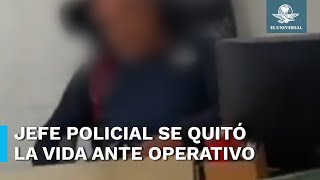 EL UNIVERSAL

JEFE POLICIAL SE QUITÓ LA VIDA ANTE OPERATIVO